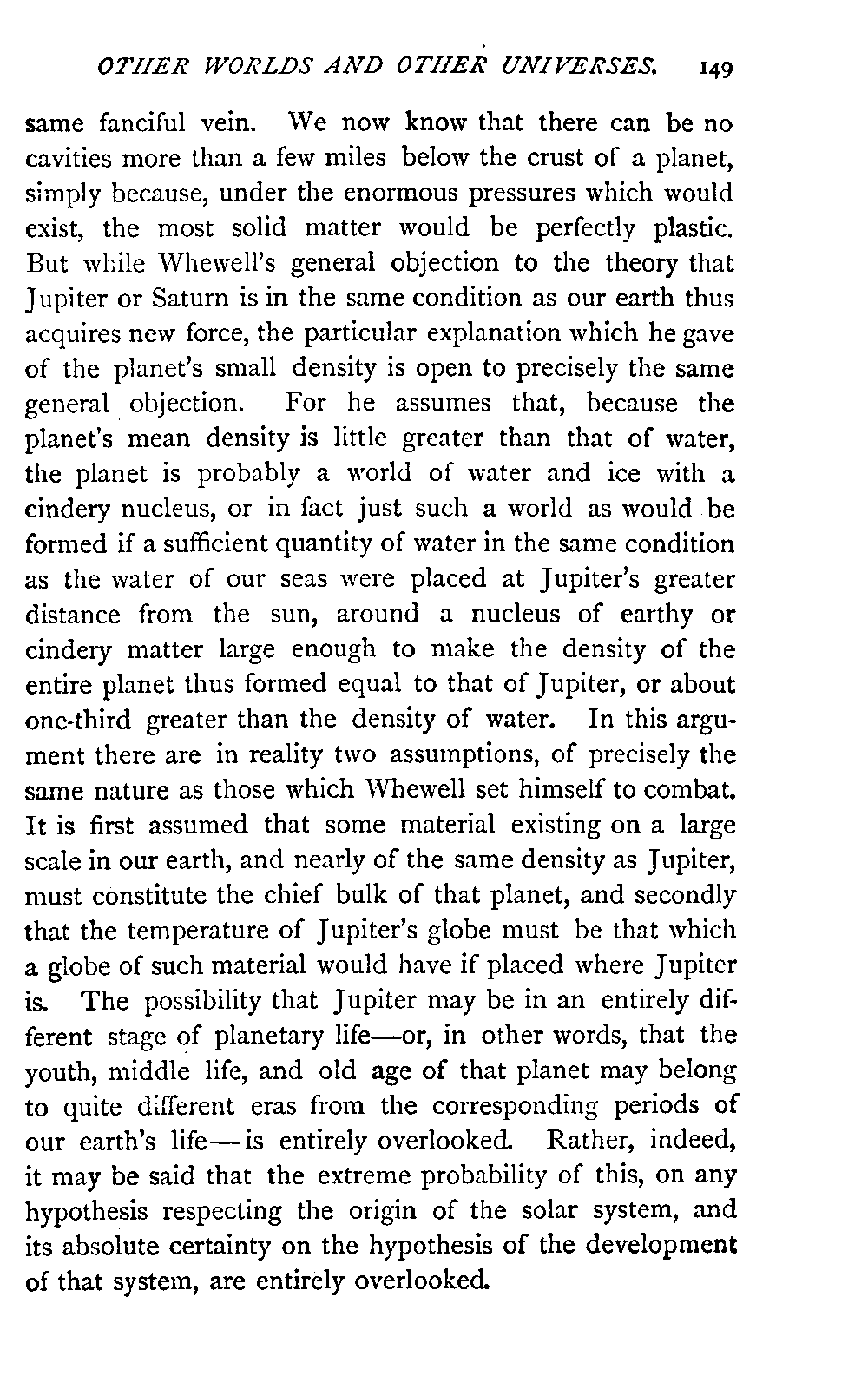 OTHER WORLDS AND OTHER UNIVERSES. 149

same fanciful vein. We now know that there can be no cavities more than a few miles below the crust of a planet, simply because, under the enormous pressures which would exist, the most solid matter would be perfectly plastic. But while Whewell's general objection to the theory that Jupiter or Saturn is in the same condition as our earth thus acquires new force, the particular explanation which he gave of the planet's small density is open to precisely the same general objection. For he assumes that, because the planet's mean density is little greater than that of water, the planet is probably a world of water and ice with a cindery nucleus, or in fact just such a world as would be formed if a sufficient quantity of water in the same condition as the water of our seas were placed at Jupiter's greater distance from the sun, around a nucleus of earthy or cindery matter large enough to make the density of the entire planet thus formed equal to that of Jupiter, or about one-third greater than the density of water. In this argument there are in reality two assumptions, of precisely the same nature as those which Whewell set himself to combat. It is first assumed that some material existing on a large scale in our earth, and nearly of the same density as Jupiter, must constitute the chief bulk of that planet, and secondly that the temperature of Jupiter's globe must be that which a globe of such material would have if placed where Jupiter is. The possibility that Jupiter may be in an entirely different stage of planetary life—or, in other words, that the youth, middle life, and old age of that planet may belong to quite different eras from the corresponding periods of our earth's life—is entirely overlooked. Rather, indeed, it may be said that the extreme probability of this, on any hypothesis respecting the origin of the solar system, and its absolute certainty on the hypothesis of the development of that system, are entirely overlooked.